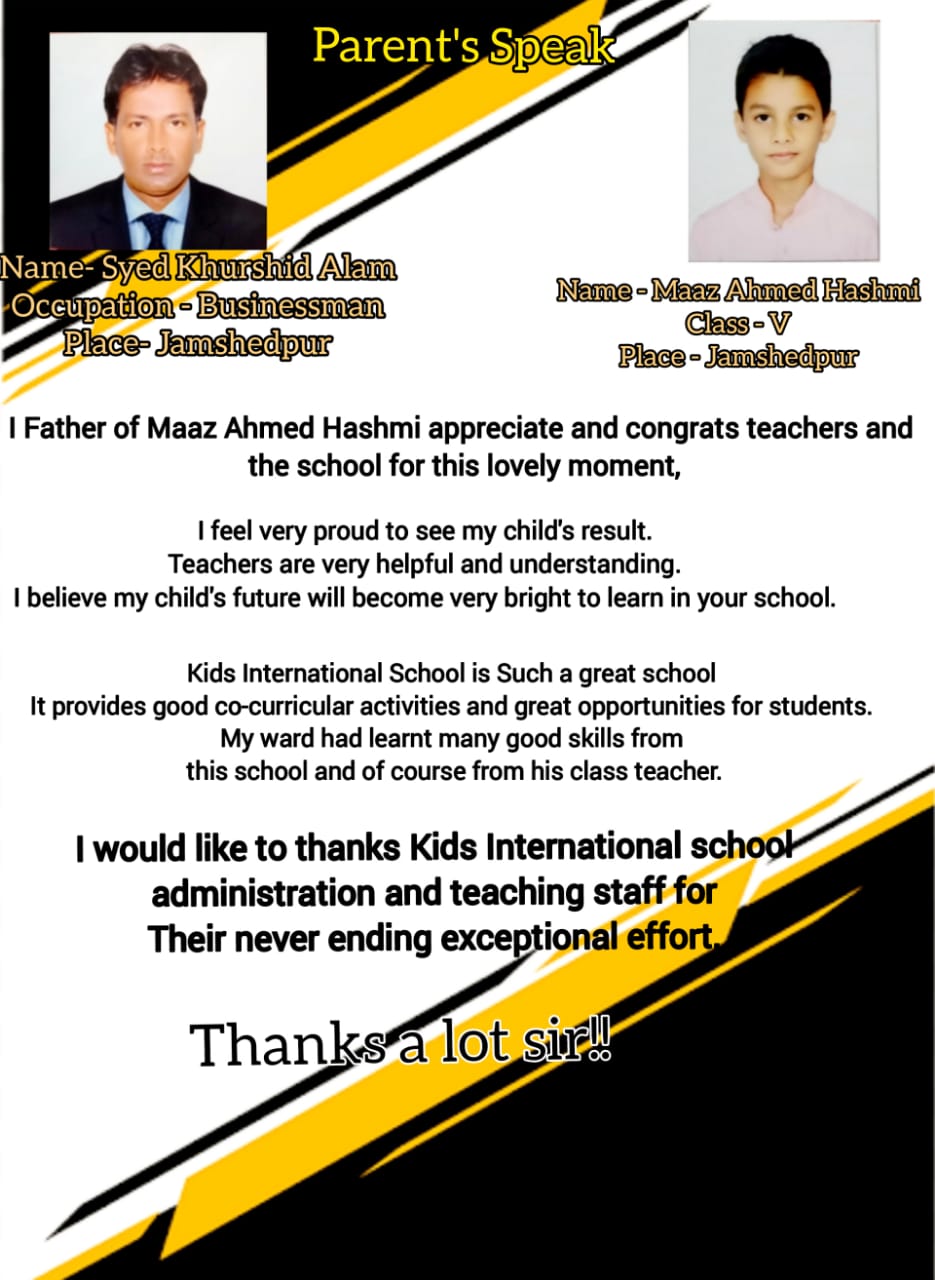 Parent's Speak

Name- Syed Khurshid Alam
Occupation - Businessman
Place- Jamshedpur

Name - Maaz Ahmed Hashmi
Class - V
Place - Jamshedpur

I Father of Maaz Ahmed Hashmi appreciate and congrats teachers and the school for this lovely moment,

I feel very proud to see my child's result.
Teachers are very helpful and understanding.
I believe my child's future will become very bright to learn in your school.

Kids International School is Such a great school
It provides good co-curricular activities and great opportunities for students.
My ward had learnt many good skills from this school and of course from his class teacher.

I would like to thanks Kids International school administration and teaching staff for Their never ending exceptional effort.

Thanks a lot sir!!